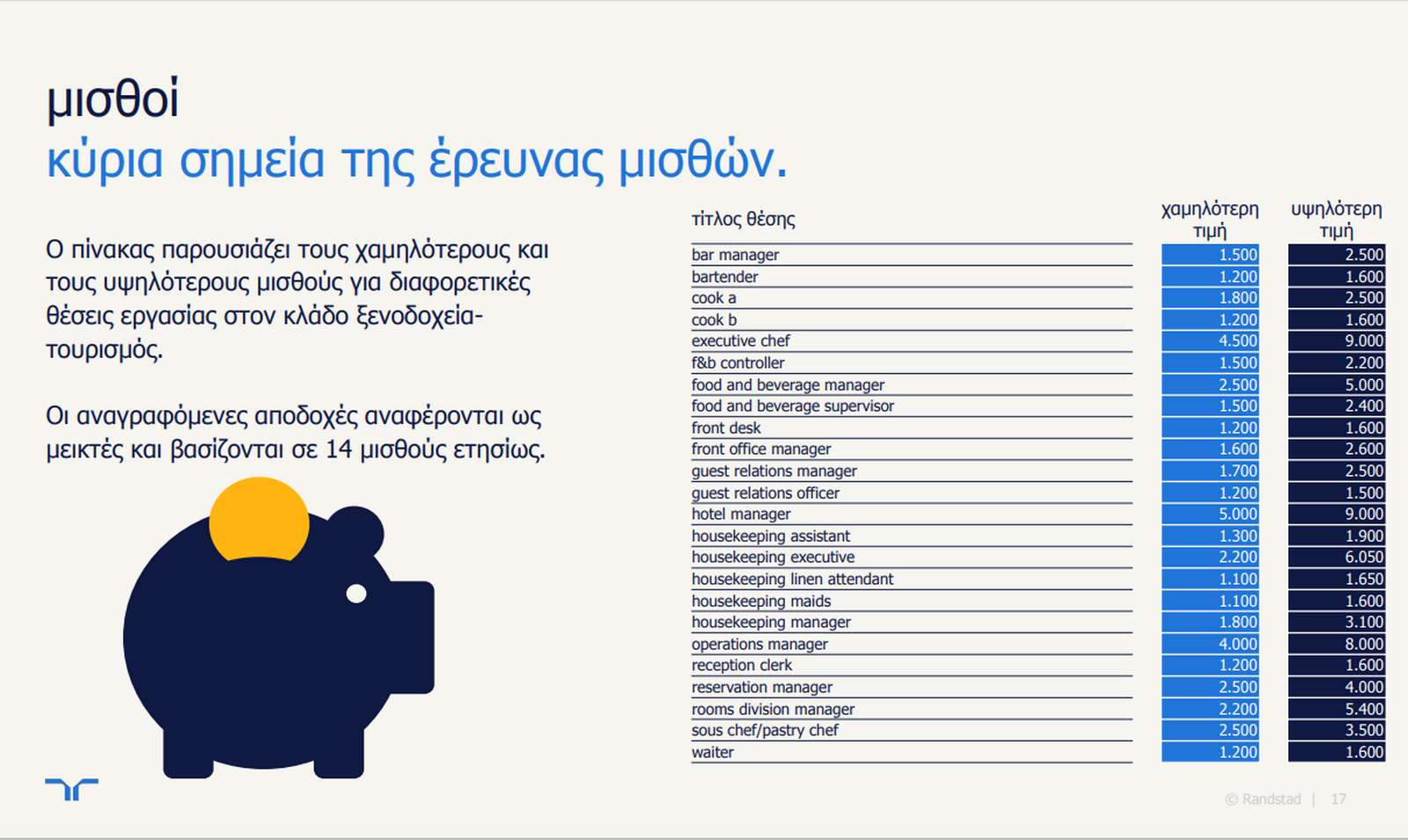 μισθοί
κύρια σημεία της έρευνας μισθών.

Ο πίνακας παρουσιάζει τους χαμηλότερους και τους υψηλότερους μισθούς για διαφορετικές θέσεις εργασίας στον κλάδο ξενοδοχεία-τουρισμός.

Οι αναγραφόμενες αποδοχές αναφέρονται ως μεικτές και βασίζονται σε 14 μισθούς ετησίως.

| τίτλος θέσης | χαμηλότερη τιμή | υψηλότερη τιμή |
|---|---|---|
| bar manager | 1.500 | 2.500 |
| bartender | 1.200 | 1.600 |
| cook a | 1.800 | 2.500 |
| cook b | 1.200 | 1.600 |
| executive chef | 4.500 | 9.000 |
| f&b controller | 1.500 | 2.200 |
| food and beverage manager | 2.500 | 5.000 |
| food and beverage supervisor | 1.500 | 2.400 |
| front desk | 1.200 | 1.600 |
| front office manager | 1.600 | 2.600 |
| guest relations manager | 1.700 | 2.500 |
| guest relations officer | 1.200 | 1.500 |
| hotel manager | 5.000 | 9.000 |
| housekeeping assistant | 1.300 | 1.900 |
| housekeeping executive | 2.200 | 6.050 |
| housekeeping linen attendant | 1.100 | 1.650 |
| housekeeping maids | 1.100 | 1.600 |
| housekeeping manager | 1.800 | 3.100 |
| operations manager | 4.000 | 8.000 |
| reception clerk | 1.200 | 1.600 |
| reservation manager | 2.500 | 4.000 |
| rooms division manager | 2.200 | 5.400 |
| sous chef/pastry chef | 2.500 | 3.500 |
| waiter | 1.200 | 1.600 |

© Randstad | 17